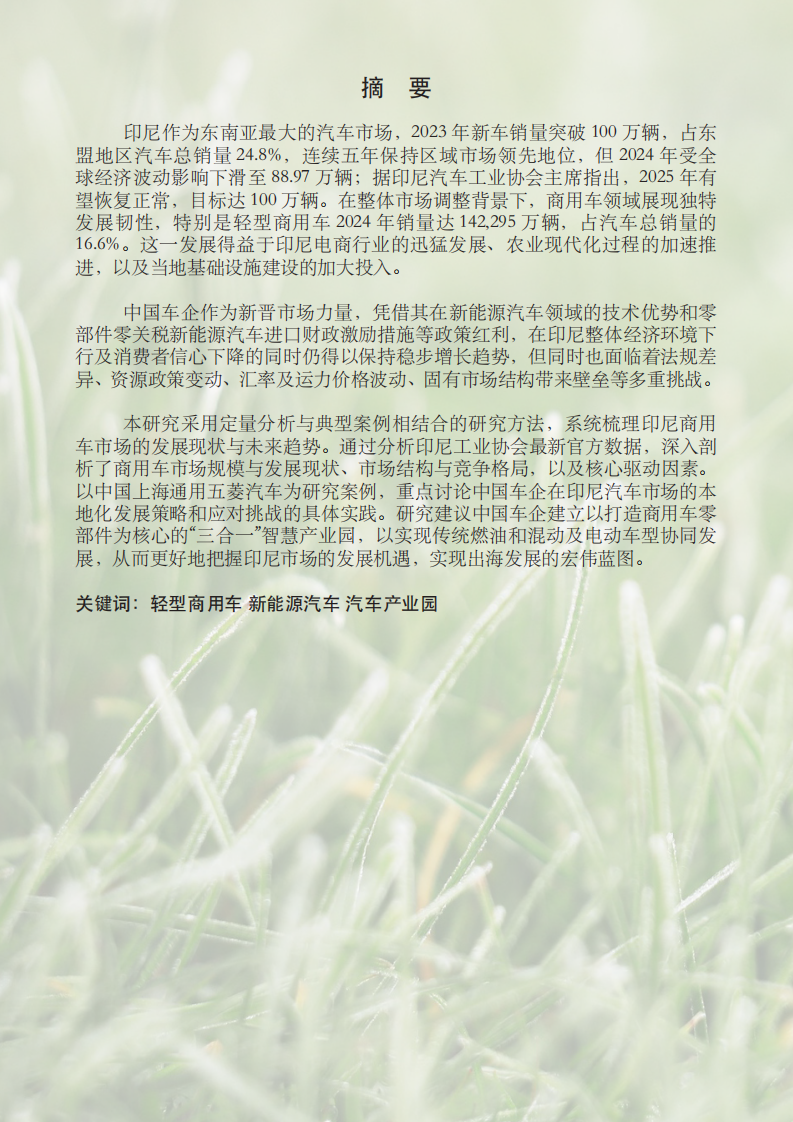 摘　要

印尼作为东南亚最大的汽车市场，2023 年新车销量突破 100 万辆，占东盟地区汽车总销量 24.8%，连续五年保持区域市场领先地位，但 2024 年受全球经济波动影响下滑至 88.97 万辆；据印尼汽车工业协会主席指出，2025 年有望恢复正常，目标达 100 万辆。在整体市场调整背景下，商用车领域展现独特发展韧性，特别是轻型商用车 2024 年销量达 142,295 万辆，占汽车总销量的 16.6%。这一发展得益于印尼电商行业的迅猛发展、农业现代化过程的加速推进，以及当地基础设施建设的加大投入。

中国车企作为新晋市场力量，凭借其在新能源汽车领域的技术优势和零部件零关税新能源汽车进口财政激励措施等政策红利，在印尼整体经济环境下行及消费者信心下降的同时仍得以保持稳步增长趋势，但同时也面临着法规差异、资源政策变动、汇率及运力价格波动、固有市场结构带来壁垒等多重挑战。

本研究采用定量分析与典型案例相结合的研究方法，系统梳理印尼商用车市场的发展现状与未来趋势。通过分析印尼工业协会最新官方数据，深入剖析了商用车市场规模与发展现状、市场结构与竞争格局，以及核心驱动因素。以中国上海通用五菱汽车为研究案例，重点讨论中国车企在印尼汽车市场的本地化发展策略和应对挑战的具体实践。研究建议中国车企建立以打造商用车零部件为核心的“三合一”智慧产业园，以实现传统燃油和混动及电动车型协同发展，从而更好地把握印尼市场的发展机遇，实现出海发展的宏伟蓝图。

关键词：轻型商用车 新能源汽车 汽车产业园